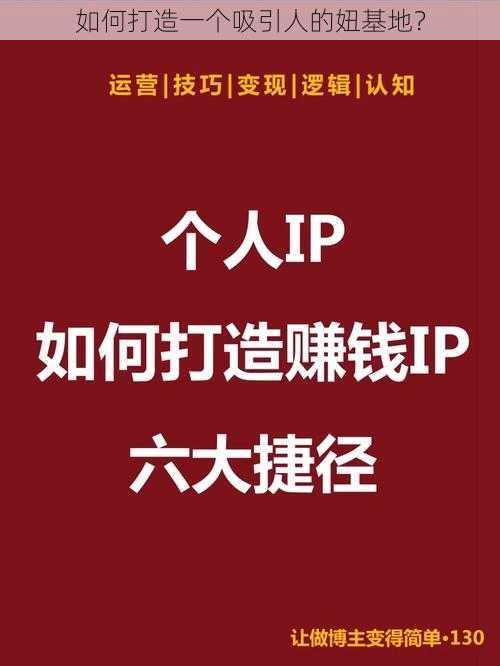 如何打造一个吸引人的妞基地?

运营|技巧|变现|逻辑|认知

个人IP

如何打造赚钱IP

六大捷径

让做博主变得简单•130